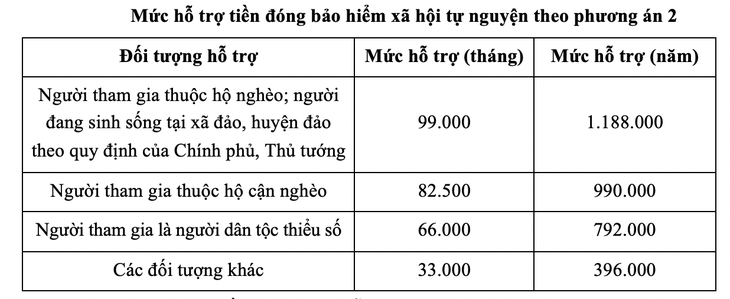 Mức hỗ trợ tiền đóng bảo hiểm xã hội tự nguyện theo phương án 2

| Đối tượng hỗ trợ | Mức hỗ trợ (tháng) | Mức hỗ trợ (năm) |
|---|---|---|
| Người tham gia thuộc hộ nghèo; người đang sinh sống tại xã đảo, huyện đảo theo quy định của Chính phủ, Thủ tướng | 99.000 | 1.188.000 |
| Người tham gia thuộc hộ cận nghèo | 82.500 | 990.000 |
| Người tham gia là người dân tộc thiểu số | 66.000 | 792.000 |
| Các đối tượng khác | 33.000 | 396.000 |